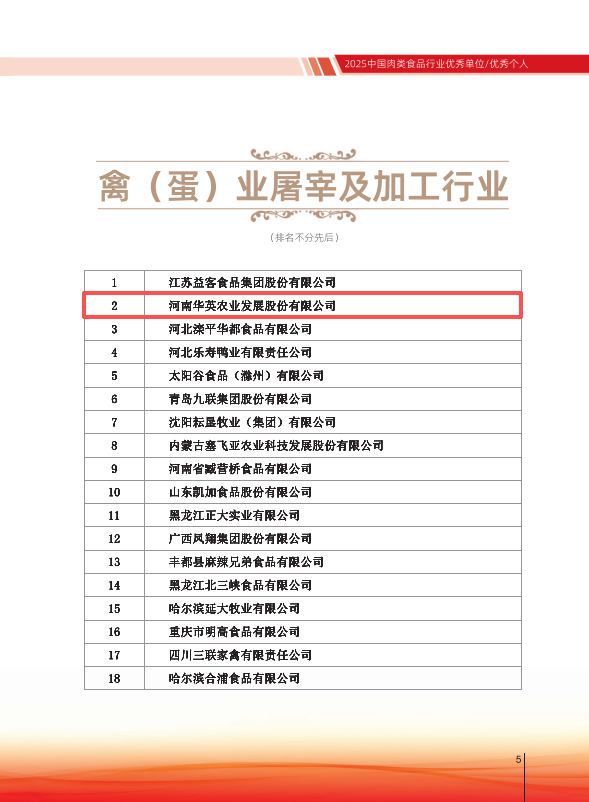 2025中国肉类食品行业优秀单位/优秀个人

禽（蛋）业屠宰及加工行业

（排名不分先后）

| 1 | 江苏益客食品集团股份有限公司 |
|---|---|
| 2 | 河南华英农业发展股份有限公司 |
| 3 | 河北滦平华都食品有限公司 |
| 4 | 河北乐寿鸭业有限责任公司 |
| 5 | 太阳谷食品（滁州）有限公司 |
| 6 | 青岛九联集团股份有限公司 |
| 7 | 沈阳耘垦牧业（集团）有限公司 |
| 8 | 内蒙古塞飞亚农业科技发展股份有限公司 |
| 9 | 河南省臧营桥食品有限公司 |
| 10 | 山东凯加食品股份有限公司 |
| 11 | 黑龙江正大实业有限公司 |
| 12 | 广西凤翔集团股份有限公司 |
| 13 | 丰都县麻辣兄弟食品有限公司 |
| 14 | 黑龙江北三峡食品有限公司 |
| 15 | 哈尔滨延大牧业有限公司 |
| 16 | 重庆市明高食品有限公司 |
| 17 | 四川三联家禽有限责任公司 |
| 18 | 哈尔滨合浦食品有限公司 |

5